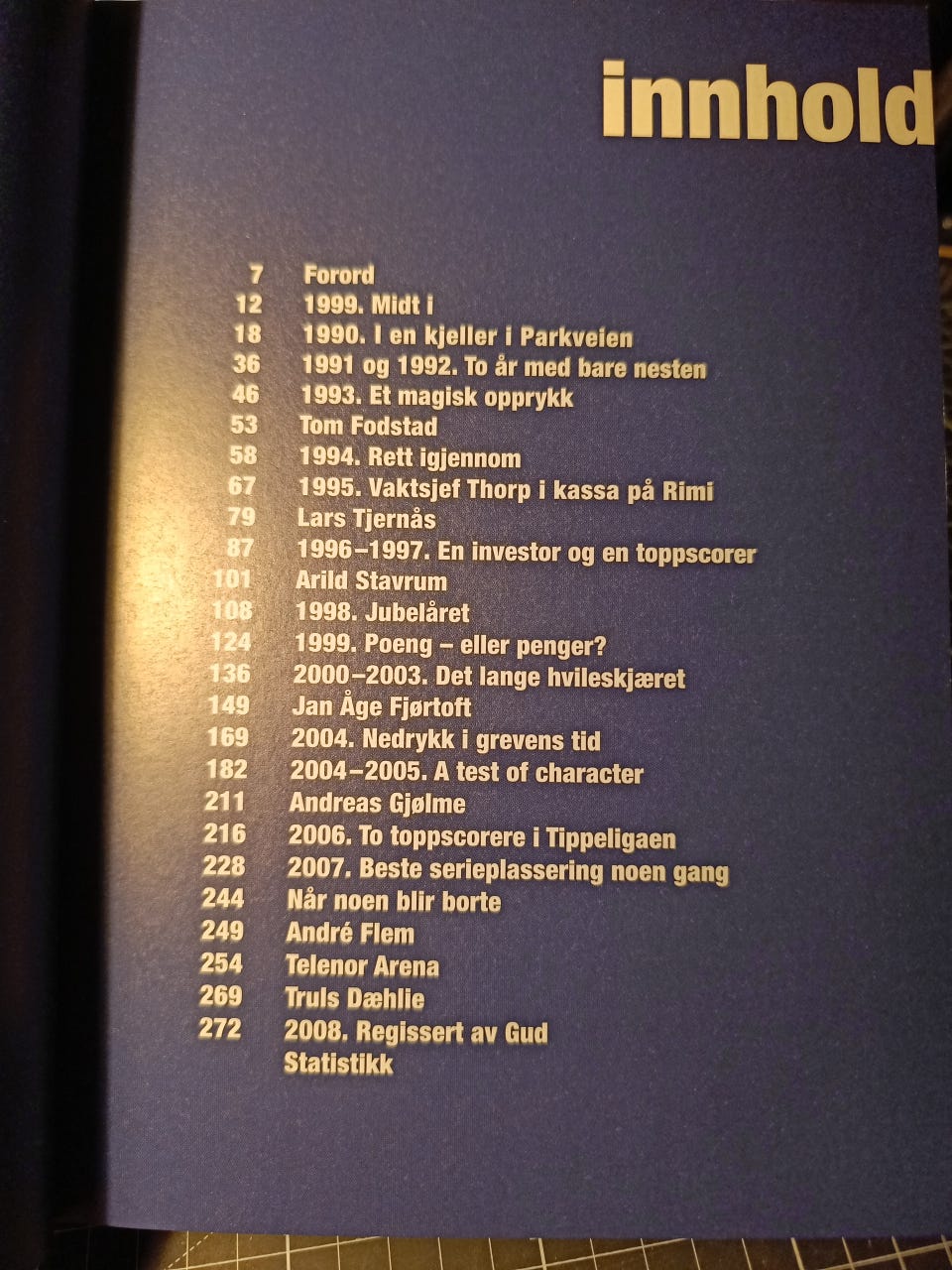 innhold

7 Forord
12 1999. Midt i
18 1990. I en kjeller i Parkveien
36 1991 og 1992. To år med bare nesten
46 1993. Et magisk opprykk
53 Tom Fodstad
58 1994. Rett igjennom
67 1995. Vaktsjef Thorp i kassa på Rimi
79 Lars Tjernås
87 1996–1997. En investor og en toppscorer
101 Arild Stavrum
108 1998. Jubelåret
124 1999. Poeng – eller penger?
136 2000–2003. Det lange hvileskjæret
149 Jan Åge Fjørtoft
169 2004. Nedrykk i grevens tid
182 2004–2005. A test of character
211 Andreas Gjølme
216 2006. To toppscorere i Tippeligaen
228 2007. Beste serieplassering noen gang
244 Når noen blir borte
249 André Flem
254 Telenor Arena
269 Truls Dæhlie
272 2008. Regissert av Gud
Statistikk